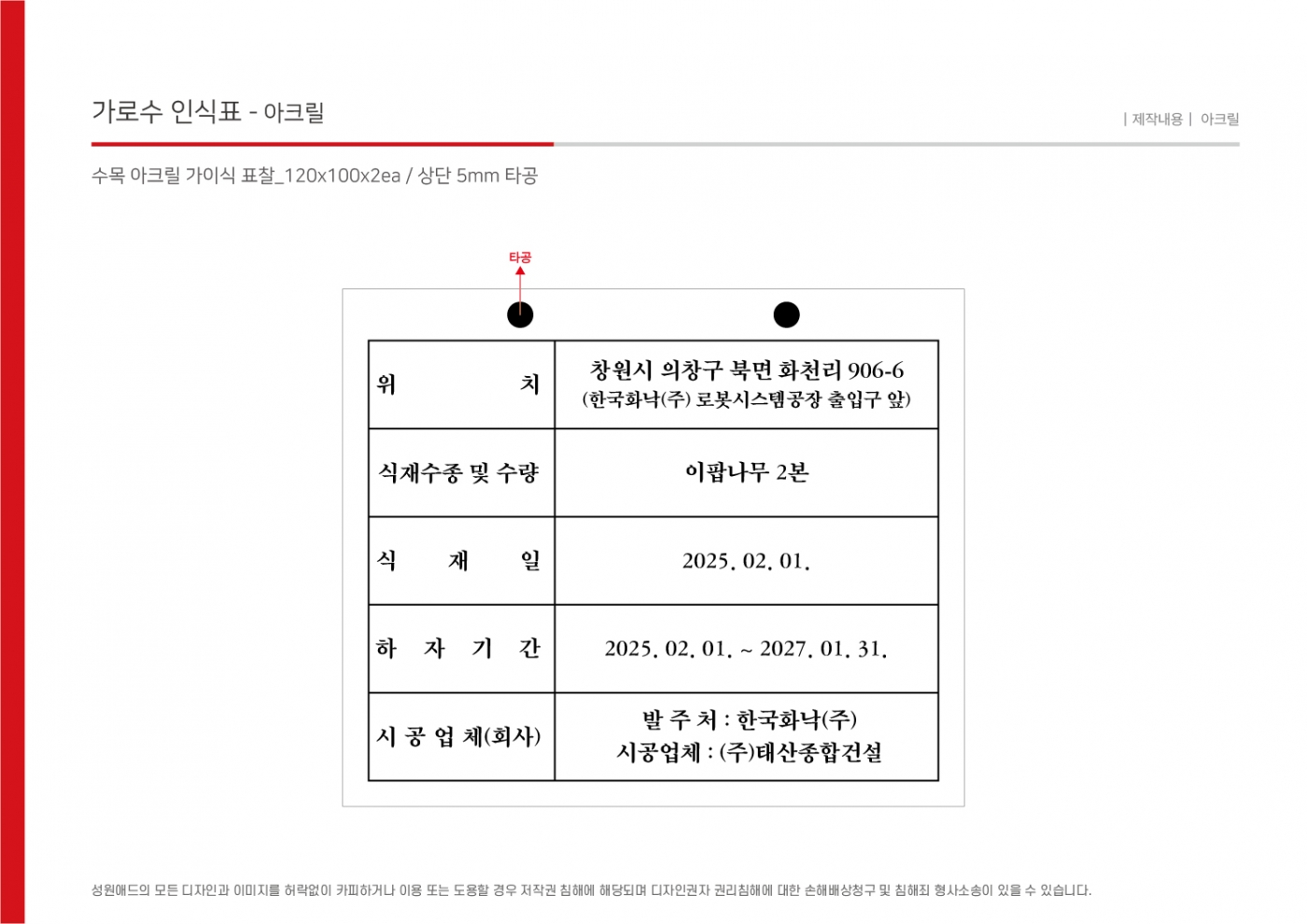 가로수 인식표 - 아크릴

| 제작내용 | 아크릴

수목 아크릴 가이식 표찰_120x100x2ea / 상단 5mm 타공

타공

| 위 치 | 창원시 의창구 북면 화천리 906-6 (한국화낙(주) 로봇시스템공장 출입구 앞) |
|---|---|
| 식재수종 및 수량 | 이팝나무 2본 |
| 식 재 일 | 2025. 02. 01. |
| 하 자 기 간 | 2025. 02. 01. ~ 2027. 01. 31. |
| 시 공 업 체(회사) | 발 주 처 : 한국화낙(주) 시공업체 : (주)태산종합건설 |

성원애드의 모든 디자인과 이미지를 허락없이 카피하거나 이용 또는 도용할 경우 저작권 침해에 해당되며 디자인권자 권리침해에 대한 손해배상청구 및 침해죄 형사소송이 있을 수 있습니다.